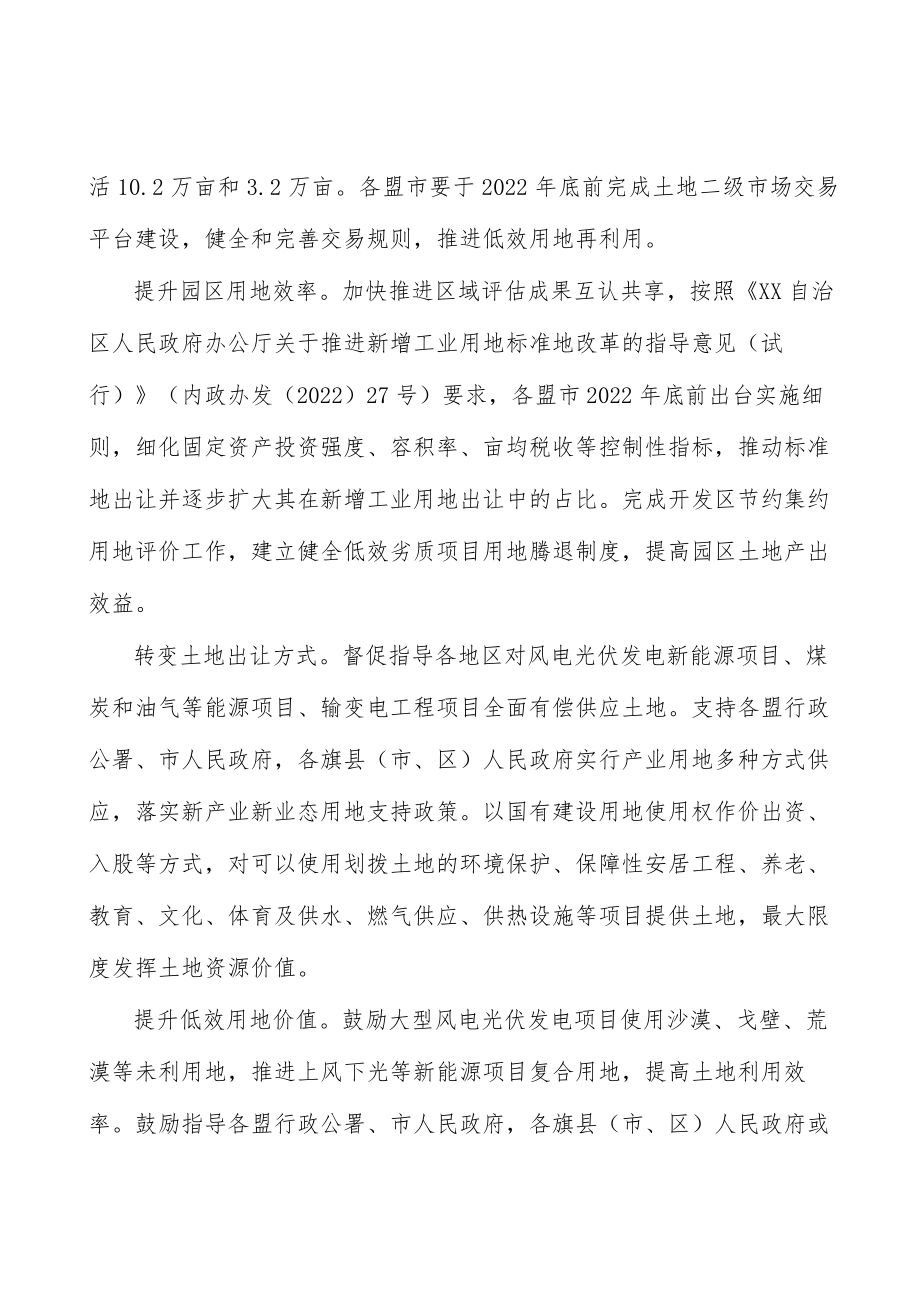 活 10.2 万亩和 3.2 万亩。各盟市要于 2022 年底前完成土地二级市场交易平台建设，健全和完善交易规则，推进低效用地再利用。

提升园区用地效率。加快推进区域评估成果互认共享，按照《XX 自治区人民政府办公厅关于推进新增工业用地标准地改革的指导意见（试行）》（内政办发（2022）27 号）要求，各盟市 2022 年底前出台实施细则，细化固定资产投资强度、容积率、亩均税收等控制性指标，推动标准地出让并逐步扩大其在新增工业用地出让中的占比。完成开发区节约集约用地评价工作，建立健全低效劣质项目用地腾退制度，提高园区土地产出效益。

转变土地出让方式。督促指导各地区对风电光伏发电新能源项目、煤炭和油气等能源项目、输变电工程项目全面有偿供应土地。支持各盟行政公署、市人民政府，各旗县（市、区）人民政府实行产业用地多种方式供应，落实新产业新业态用地支持政策。以国有建设用地使用权作价出资、入股等方式，对可以使用划拨土地的环境保护、保障性安居工程、养老、教育、文化、体育及供水、燃气供应、供热设施等项目提供土地，最大限度发挥土地资源价值。

提升低效用地价值。鼓励大型风电光伏发电项目使用沙漠、戈壁、荒漠等未利用地，推进上风下光等新能源项目复合用地，提高土地利用效率。鼓励指导各盟行政公署、市人民政府，各旗县（市、区）人民政府或